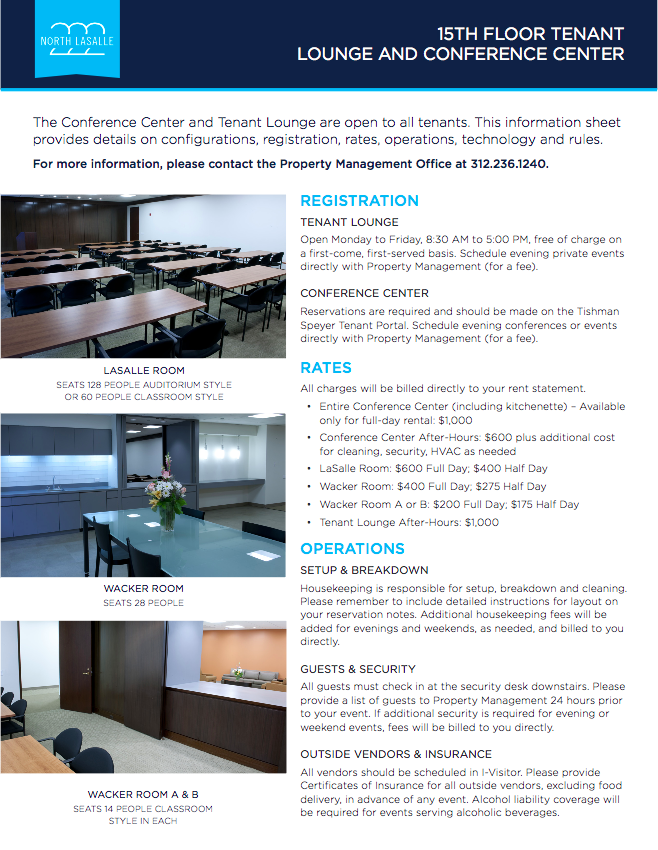 NORTH LASALLE

15TH FLOOR TENANT LOUNGE AND CONFERENCE CENTER

The Conference Center and Tenant Lounge are open to all tenants. This information sheet provides details on configurations, registration, rates, operations, technology and rules.

For more information, please contact the Property Management Office at 312.236.1240.

LASALLE ROOM
SEATS 128 PEOPLE AUDITORIUM STYLE OR 60 PEOPLE CLASSROOM STYLE

WACKER ROOM
SEATS 28 PEOPLE

WACKER ROOM A & B
SEATS 14 PEOPLE CLASSROOM STYLE IN EACH

REGISTRATION

TENANT LOUNGE
Open Monday to Friday, 8:30 AM to 5:00 PM, free of charge on a first-come, first-served basis. Schedule evening private events directly with Property Management (for a fee).

CONFERENCE CENTER
Reservations are required and should be made on the Tishman Speyer Tenant Portal. Schedule evening conferences or events directly with Property Management (for a fee).

RATES
All charges will be billed directly to your rent statement.
• Entire Conference Center (including kitchenette) – Available only for full-day rental: $1,000
• Conference Center After-Hours: $600 plus additional cost for cleaning, security, HVAC as needed
• LaSalle Room: $600 Full Day; $400 Half Day
• Wacker Room: $400 Full Day; $275 Half Day
• Wacker Room A or B: $200 Full Day; $175 Half Day
• Tenant Lounge After-Hours: $1,000

OPERATIONS

SETUP & BREAKDOWN
Housekeeping is responsible for setup, breakdown and cleaning. Please remember to include detailed instructions for layout on your reservation notes. Additional housekeeping fees will be added for evenings and weekends, as needed, and billed to you directly.

GUESTS & SECURITY
All guests must check in at the security desk downstairs. Please provide a list of guests to Property Management 24 hours prior to your event. If additional security is required for evening or weekend events, fees will be billed to you directly.

OUTSIDE VENDORS & INSURANCE
All vendors should be scheduled in I-Visitor. Please provide Certificates of Insurance for all outside vendors, excluding food delivery, in advance of any event. Alcohol liability coverage will be required for events serving alcoholic beverages.